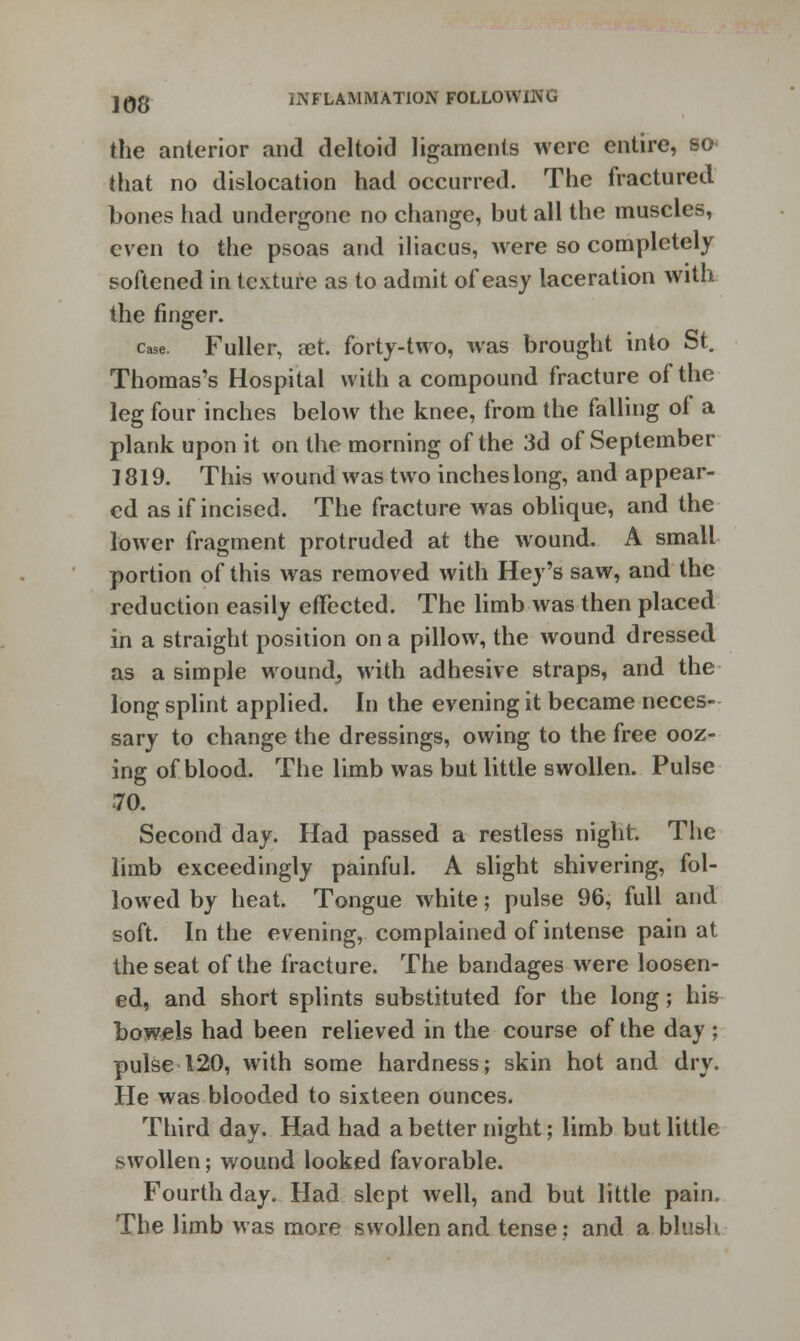 108 INFLAMMATION FOLLOWING

the anterior and deltoid ligaments were entire, so that no dislocation had occurred. The fractured bones had undergone no change, but all the muscles, even to the psoas and iliacus, were so completely softened in texture as to admit of easy laceration with the finger.

Case. Fuller, æt. forty-two, was brought into St. Thomas's Hospital with a compound fracture of the leg four inches below the knee, from the falling of a plank upon it on the morning of the 3d of September 1819. This wound was two inches long, and appeared as if incised. The fracture was oblique, and the lower fragment protruded at the wound. A small portion of this was removed with Hey's saw, and the reduction easily effected. The limb was then placed in a straight position on a pillow, the wound dressed as a simple wound, with adhesive straps, and the long splint applied. In the evening it became necessary to change the dressings, owing to the free oozing of blood. The limb was but little swollen. Pulse 70.

Second day. Had passed a restless night. The limb exceedingly painful. A slight shivering, followed by heat. Tongue white; pulse 96, full and soft. In the evening, complained of intense pain at the seat of the fracture. The bandages were loosened, and short splints substituted for the long; his bowels had been relieved in the course of the day; pulse 120, with some hardness; skin hot and dry. He was blooded to sixteen ounces.

Third day. Had had a better night; limb but little swollen; wound looked favorable.

Fourth day. Had slept well, and but little pain. The limb was more swollen and tense; and a blush